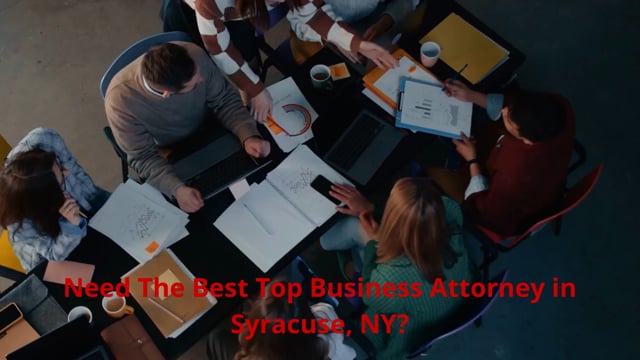 Need The Best Top Business Attorney in Syracuse, NY?